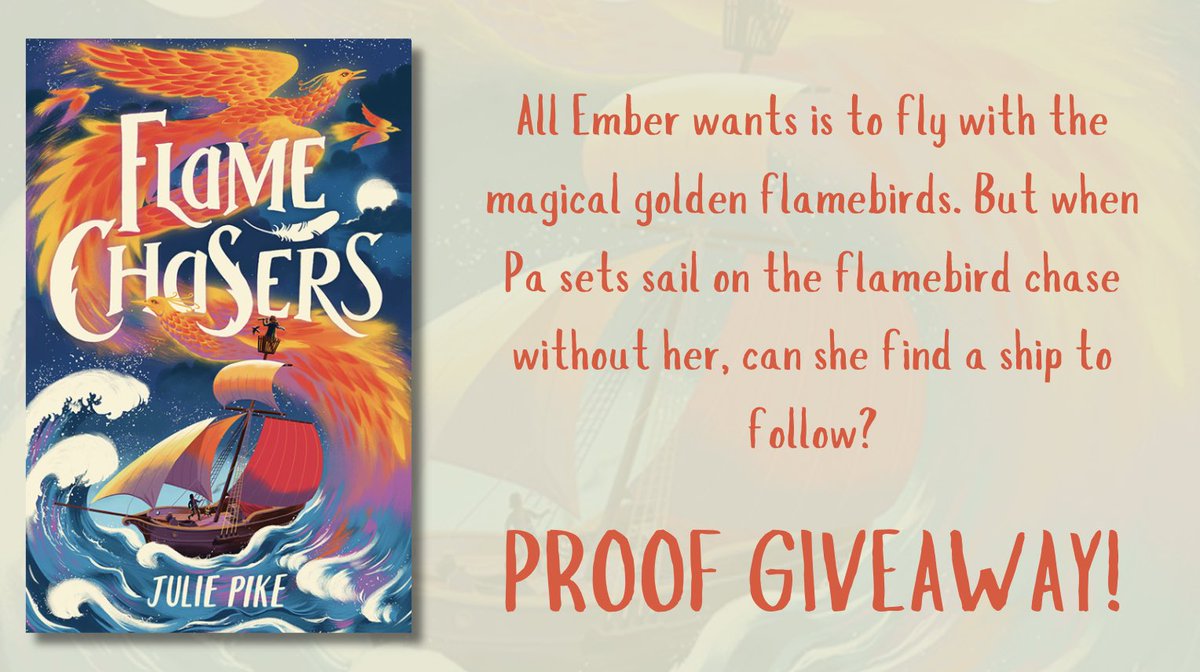 FLAME CHASERS

JULIE PIKE

All Ember wants is to fly with the magical golden flamebirds. But when Pa sets sail on the flamebird chase without her, can she find a ship to follow?

PROOF GIVEAWAY!